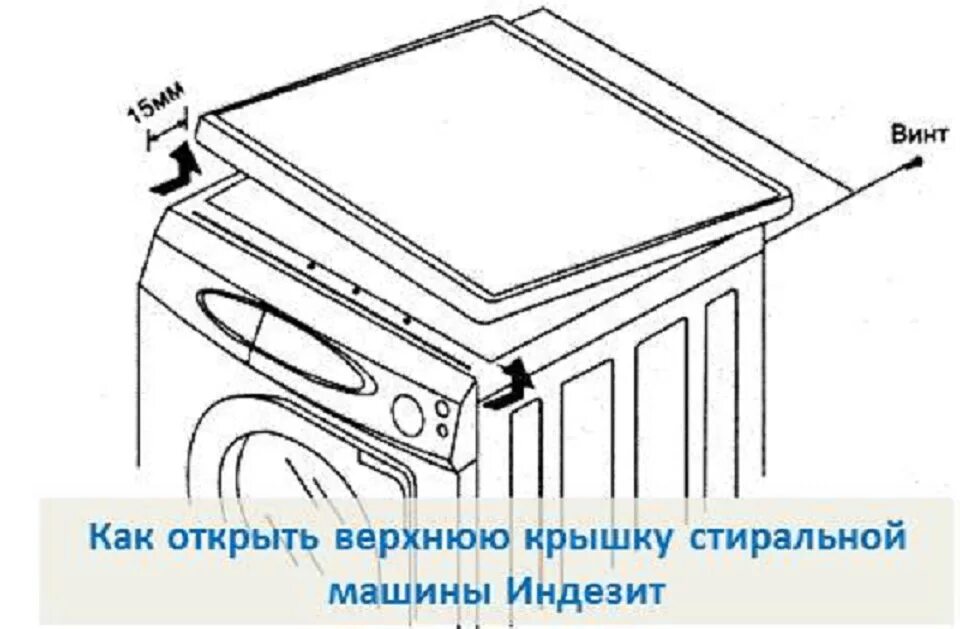 15мм

Винт

Как открыть верхнюю крышку стиральной машины Индезит